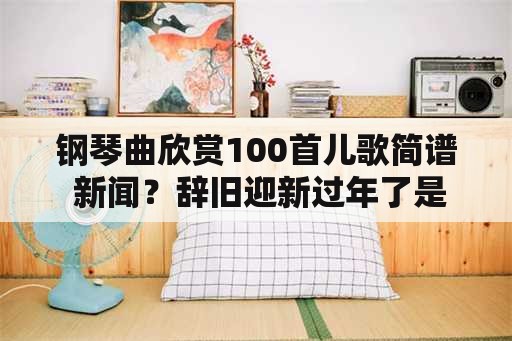 钢琴曲欣赏100首儿歌简谱新闻？辞旧迎新过年了是